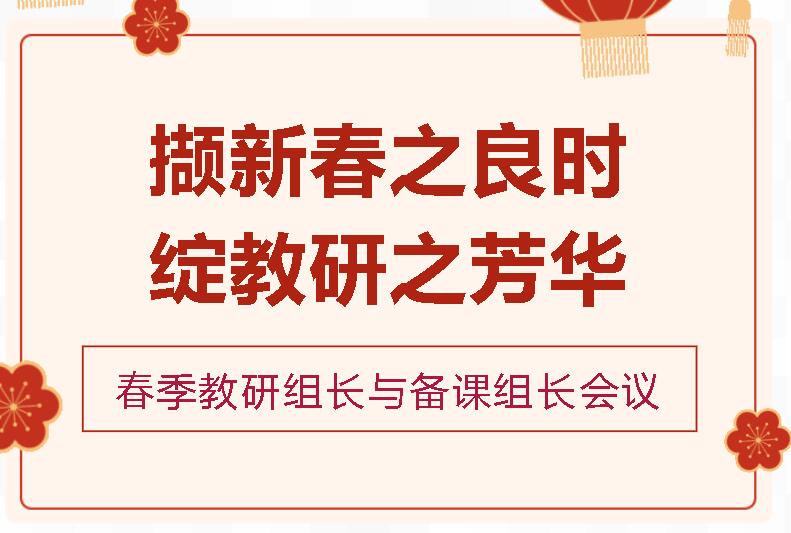 撷新春之良时
绽教研之芳华

春季教研组长与备课组长会议